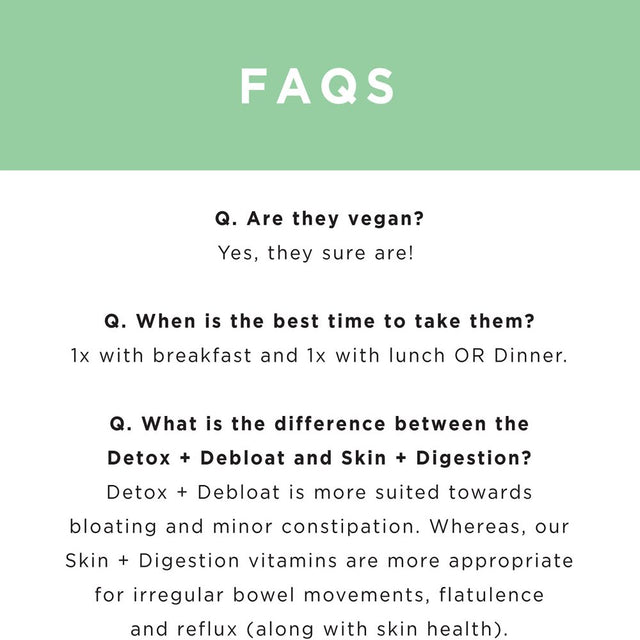 FAQS

Q. Are they vegan?
Yes, they sure are!

Q. When is the best time to take them?
1x with breakfast and 1x with lunch OR Dinner.

Q. What is the difference between the Detox + Debloat and Skin + Digestion?
Detox + Debloat is more suited towards bloating and minor constipation. Whereas, our Skin + Digestion vitamins are more appropriate for irregular bowel movements, flatulence and reflux (along with skin health).